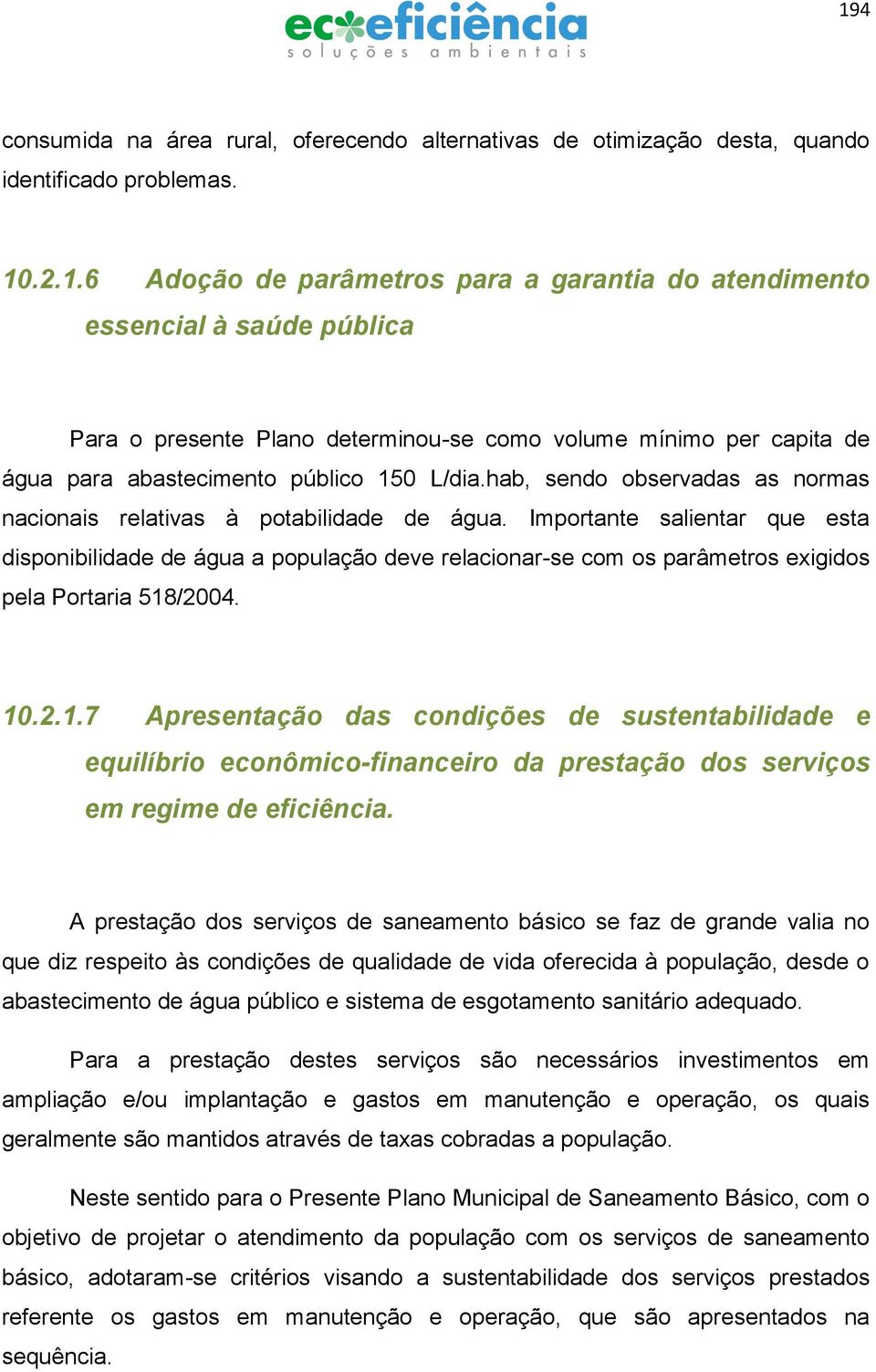 194

ecoeficiência
soluções ambientais

consumida na área rural, oferecendo alternativas de otimização desta, quando identificado problemas.

10.2.1.6 Adoção de parâmetros para a garantia do atendimento essencial à saúde pública

Para o presente Plano determinou-se como volume mínimo per capita de água para abastecimento público 150 L/dia.hab, sendo observadas as normas nacionais relativas à potabilidade de água. Importante salientar que esta disponibilidade de água a população deve relacionar-se com os parâmetros exigidos pela Portaria 518/2004.

10.2.1.7 Apresentação das condições de sustentabilidade e equilíbrio econômico-financeiro da prestação dos serviços em regime de eficiência.

A prestação dos serviços de saneamento básico se faz de grande valia no que diz respeito às condições de qualidade de vida oferecida à população, desde o abastecimento de água público e sistema de esgotamento sanitário adequado.

Para a prestação destes serviços são necessários investimentos em ampliação e/ou implantação e gastos em manutenção e operação, os quais geralmente são mantidos através de taxas cobradas a população.

Neste sentido para o Presente Plano Municipal de Saneamento Básico, com o objetivo de projetar o atendimento da população com os serviços de saneamento básico, adotaram-se critérios visando a sustentabilidade dos serviços prestados referente os gastos em manutenção e operação, que são apresentados na sequência.